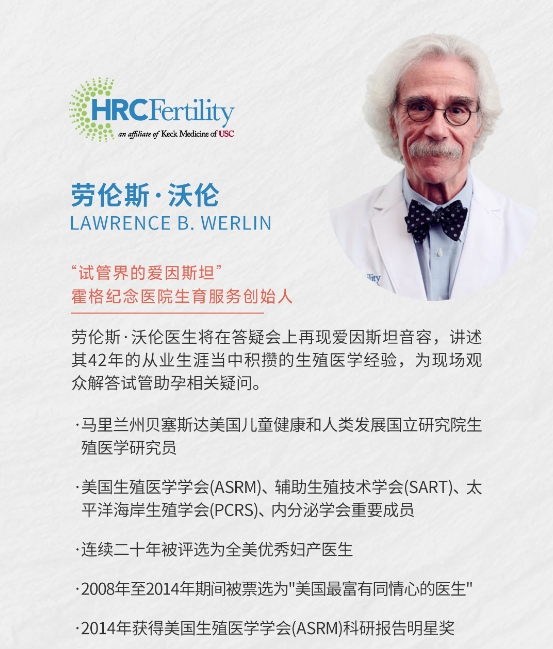 HRCFertility
an affiliate of Keck Medicine of USC

劳伦斯·沃伦
LAWRENCE B. WERLIN

“试管界的爱因斯坦”
霍格纪念医院生育服务创始人

劳伦斯·沃伦医生将在答疑会上再现爱因斯坦音容，讲述其42年的从业生涯当中积攒的生殖医学经验，为现场观众解答试管助孕相关疑问。

·马里兰州贝塞斯达美国儿童健康和人类发展国立研究院生殖医学研究员

·美国生殖医学学会(ASRM)、辅助生殖技术学会(SART)、太平洋海岸生殖学会(PCRS)、内分泌学会重要成员

·连续二十年被评选为全美优秀妇产医生

·2008年至2014年期间被票选为"美国最富有同情心的医生"

·2014年获得美国生殖医学学会(ASRM)科研报告明星奖